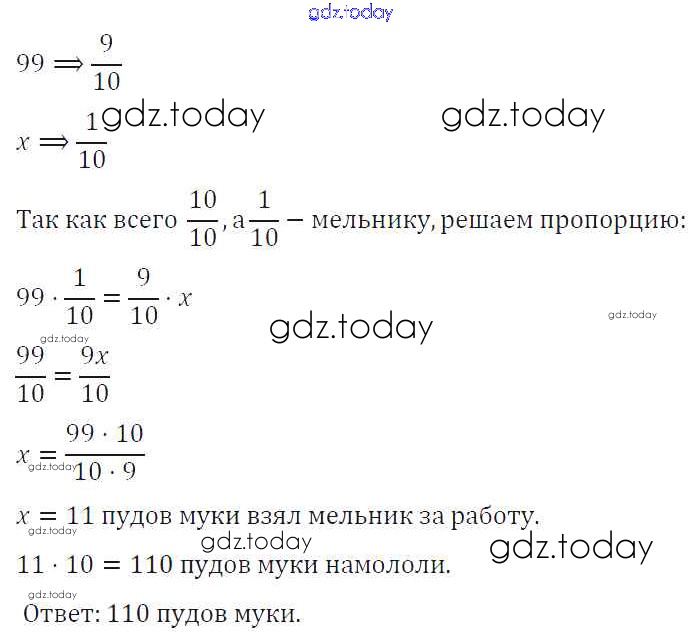 $99 \Rightarrow \frac{9}{10}$

$x \Rightarrow \frac{1}{10}$

Так как всего $\frac{10}{10}$, а $\frac{1}{10}$ – мельнику, решаем пропорцию:

$99 \cdot \frac{1}{10} = \frac{9}{10} \cdot x$

$\frac{99}{10} = \frac{9x}{10}$

$x = \frac{99 \cdot 10}{10 \cdot 9}$

$x = 11$ пудов муки взял мельник за работу.

$11 \cdot 10 = 110$ пудов муки намололи.

Ответ: 110 пудов муки.

gdz.today